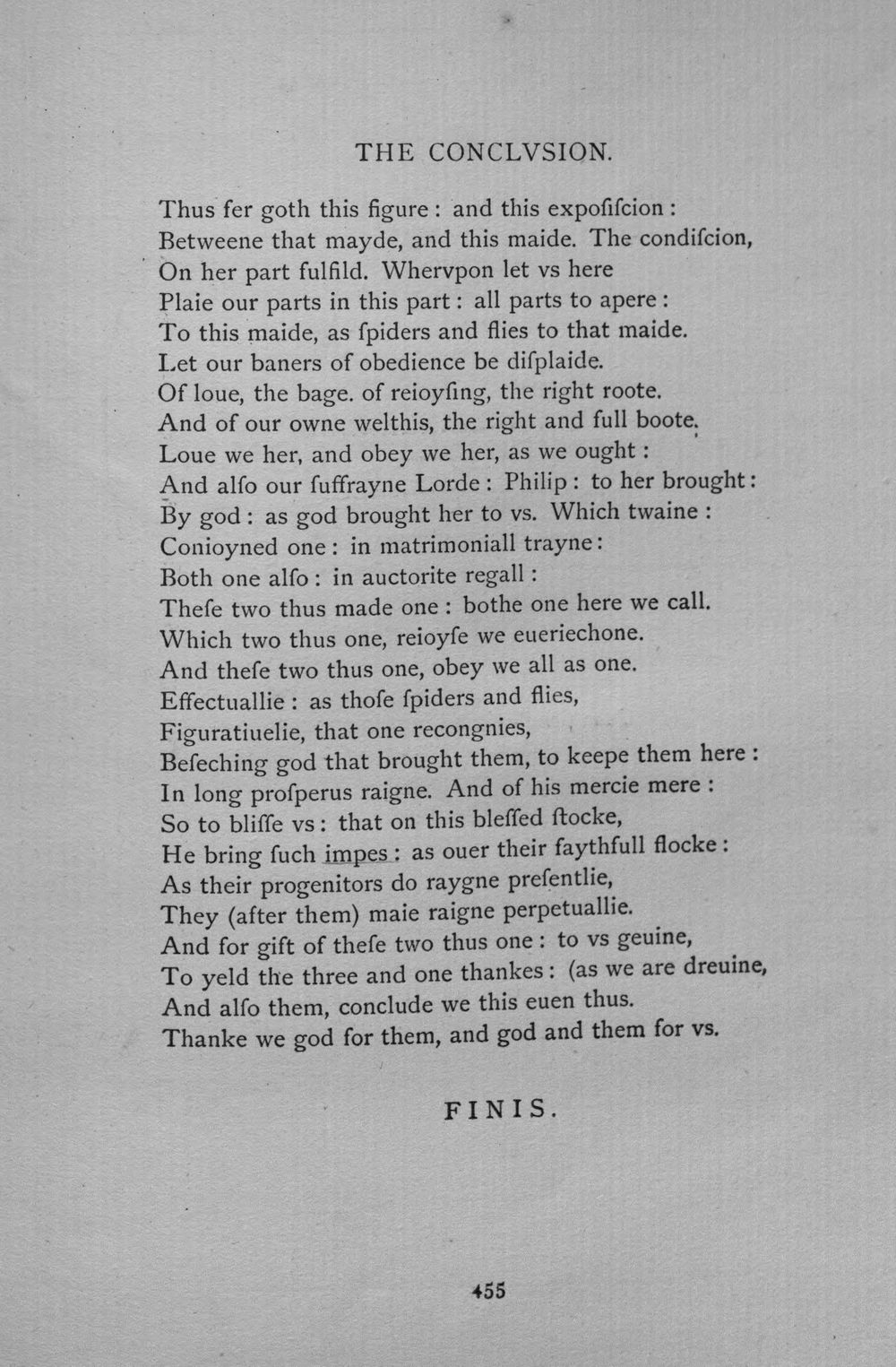 THE CONCLVSION.

Thus fer goth this figure : and this expoſiſcion :
Betweene that mayde, and this maide. The condiſcion,
On her part fulfild. Whervpon let vs here
Plaie our parts in this part : all parts to apere :
To this maide, as ſpiders and flies to that maide.
Let our baners of obedience be diſplaide.
Of loue, the bage. of reioyſing, the right roote.
And of our owne welthis, the right and full boote.
Loue we her, and obey we her, as we ought :
And alſo our ſuffrayne Lorde : Philip : to her brought :
By god : as god brought her to vs. Which twaine :
Conioyned one : in matrimoniall trayne :
Both one alſo : in auctorite regall :
Theſe two thus made one : bothe one here we call.
Which two thus one, reioyſe we eueriechone.
And theſe two thus one, obey we all as one.
Effectuallie : as thoſe ſpiders and flies,
Figuratiuelie, that one recongnies,
Beſeching god that brought them, to keepe them here :
In long proſperus raigne. And of his mercie mere :
So to bliſſe vs : that on this bleſſed ſtocke,
He bring ſuch impes : as ouer their faythfull flocke :
As their progenitors do raygne preſentlie,
They (after them) maie raigne perpetuallie.
And for gift of theſe two thus one : to vs geuine,
To yeld the three and one thankes : (as we are dreuine,
And alſo them, conclude we this euen thus.
Thanke we god for them, and god and them for vs.

FINIS.

455